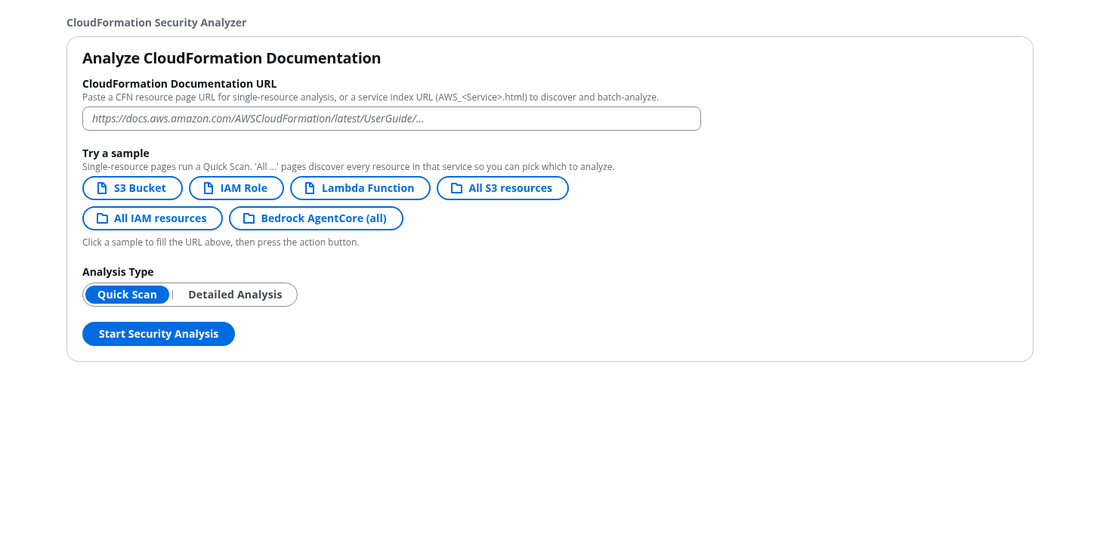 CloudFormation Security Analyzer

Analyze CloudFormation Documentation

CloudFormation Documentation URL
Paste a CFN resource page URL for single-resource analysis, or a service index URL (AWS_<Service>.html) to discover and batch-analyze.

https://docs.aws.amazon.com/AWSCloudFormation/latest/UserGuide/...

Try a sample
Single-resource pages run a Quick Scan. 'All ...' pages discover every resource in that service so you can pick which to analyze.

S3 Bucket
IAM Role
Lambda Function
All S3 resources
All IAM resources
Bedrock AgentCore (all)

Click a sample to fill the URL above, then press the action button.

Analysis Type
Quick Scan | Detailed Analysis

Start Security Analysis